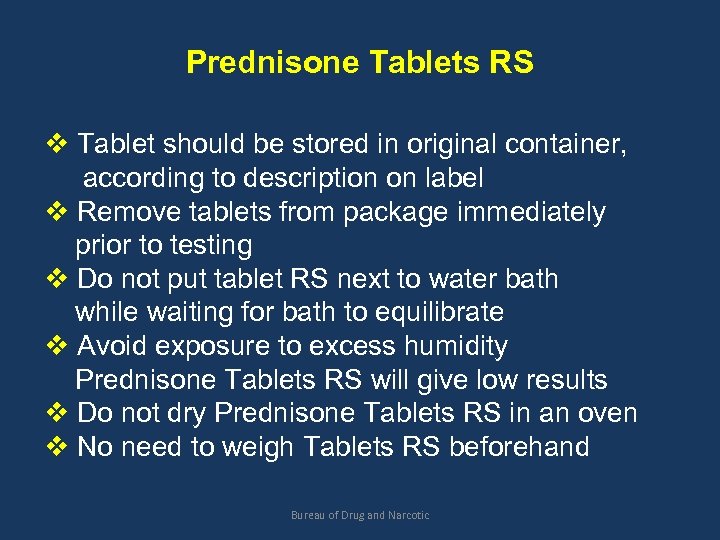 Prednisone Tablets RS

❖ Tablet should be stored in original container, according to description on label
❖ Remove tablets from package immediately prior to testing
❖ Do not put tablet RS next to water bath while waiting for bath to equilibrate
❖ Avoid exposure to excess humidity Prednisone Tablets RS will give low results
❖ Do not dry Prednisone Tablets RS in an oven
❖ No need to weigh Tablets RS beforehand

Bureau of Drug and Narcotic